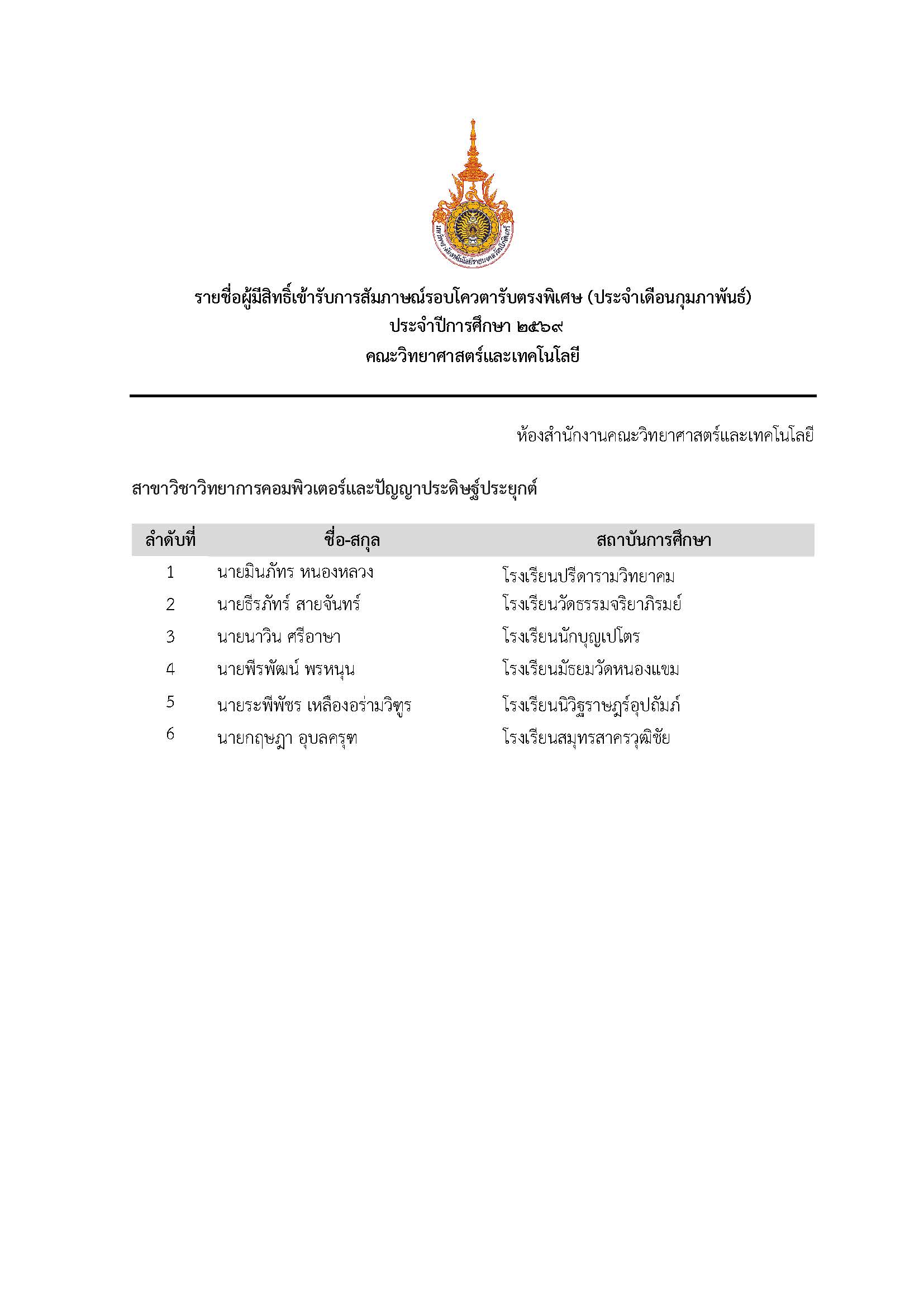 มหาวิทยาลัยเทคโนโลยีราชมงคลรัตนโกสินทร์

รายชื่อผู้มีสิทธิ์เข้ารับการสัมภาษณ์รอบโควตารับตรงพิเศษ (ประจำเดือนกุมภาพันธ์)
ประจำปีการศึกษา ๒๕๖๙
คณะวิทยาศาสตร์และเทคโนโลยี

ห้องสำนักงานคณะวิทยาศาสตร์และเทคโนโลยี

สาขาวิชาวิทยาการคอมพิวเตอร์และปัญญาประดิษฐ์ประยุกต์

| ลำดับที่ | ชื่อ-สกุล | สถาบันการศึกษา |
|---|---|---|
| 1 | นายมินภัทร หนองหลวง | โรงเรียนปรีดารามวิทยาคม |
| 2 | นายธีรภัทร์ สายจันทร์ | โรงเรียนวัดธรรมจริยาภิรมย์ |
| 3 | นายนาวิน ศรีอาษา | โรงเรียนนักบุญเปโตร |
| 4 | นายพีรพัฒน์ พรหนุน | โรงเรียนมัธยมวัดหนองแขม |
| 5 | นายระพีพัชร เหลืองอร่ามวิฑูร | โรงเรียนนิวิฐราษฎร์อุปถัมภ์ |
| 6 | นายกฤษฎา อุบลครุฑ | โรงเรียนสมุทรสาครวุฒิชัย |